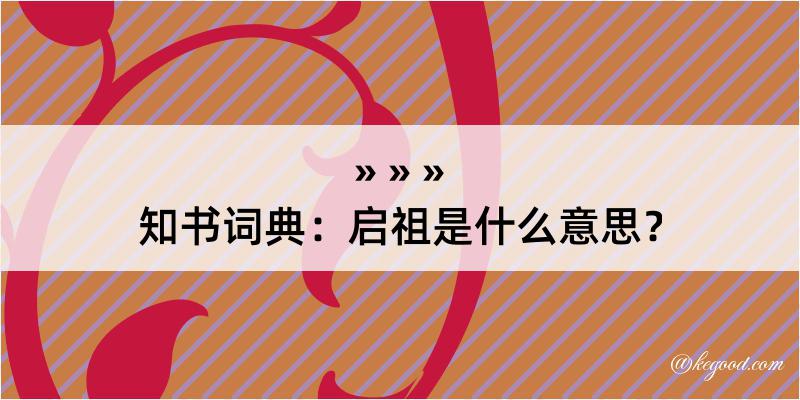 » » »
知书词典：启祖是什么意思？

@kegood.com